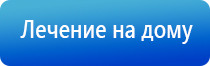 Лечение на дому